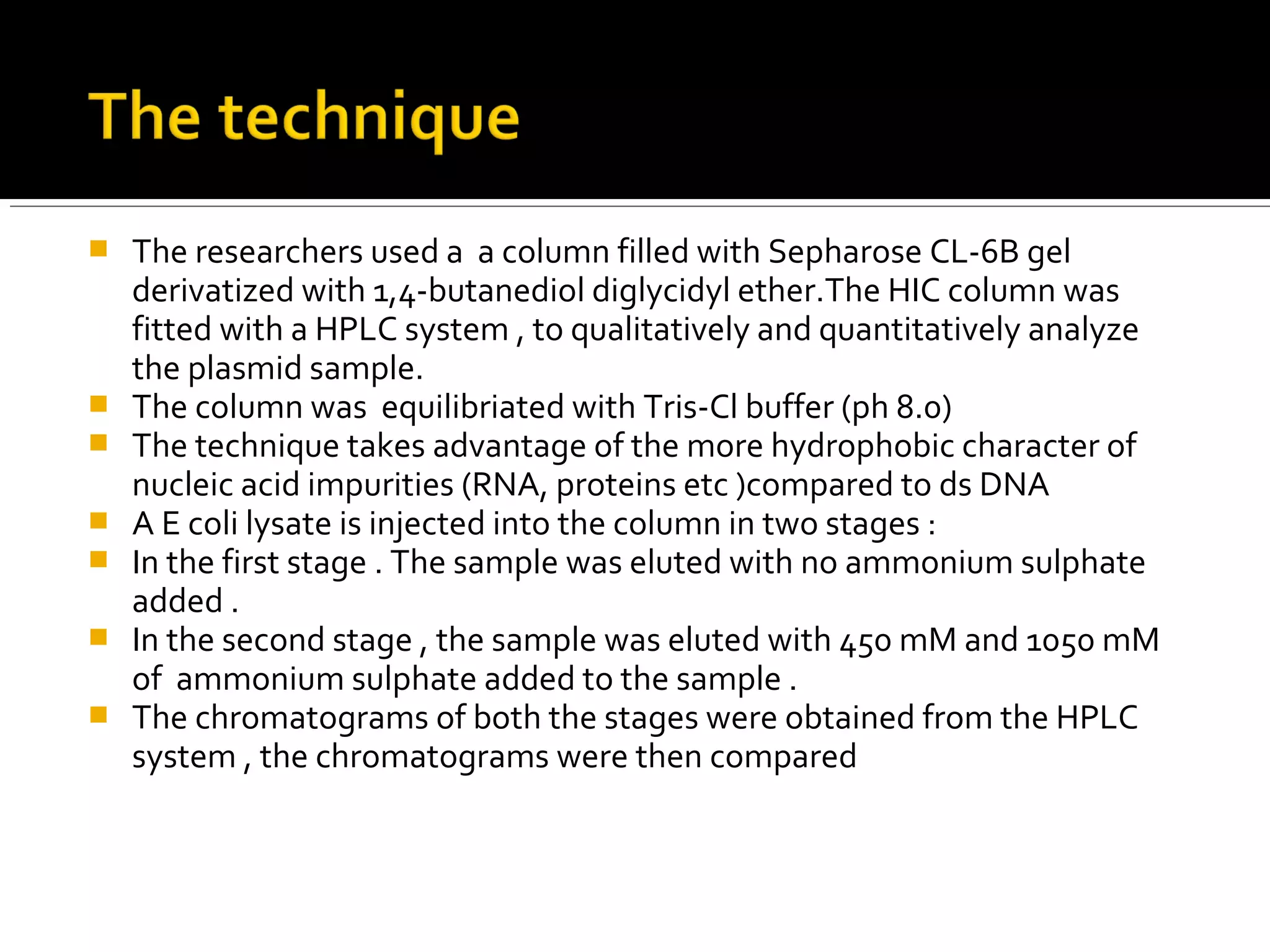 The technique

- The researchers used a a column filled with Sepharose CL-6B gel derivatized with 1,4-butanediol diglycidyl ether.The HIC column was fitted with a HPLC system , to qualitatively and quantitatively analyze the plasmid sample.
- The column was equilibriated with Tris-Cl buffer (ph 8.0)
- The technique takes advantage of the more hydrophobic character of nucleic acid impurities (RNA, proteins etc )compared to ds DNA
- A E coli lysate is injected into the column in two stages :
- In the first stage . The sample was eluted with no ammonium sulphate added .
- In the second stage , the sample was eluted with 450 mM and 1050 mM of ammonium sulphate added to the sample .
- The chromatograms of both the stages were obtained from the HPLC system , the chromatograms were then compared